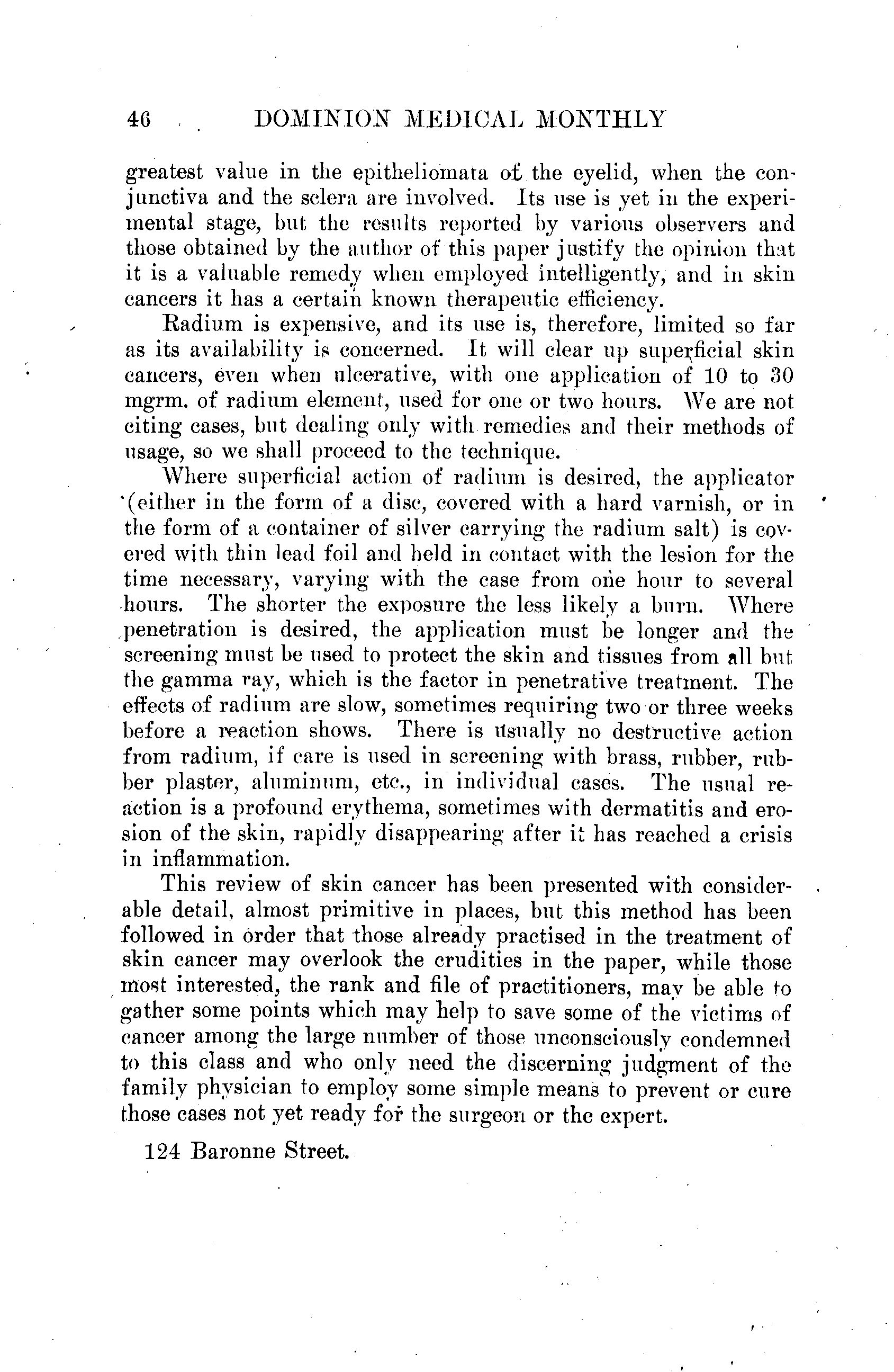 46 DOMINION MEDICAL MONTHLY

greatest value in the epitheliomata of the eyelid, when the conjunctiva and the sclera are involved. Its use is yet in the experimental stage, but the results reported by various observers and those obtained by the author of this paper justify the opinion that it is a valuable remedy when employed intelligently, and in skin cancers it has a certain known therapeutic efficiency.

Radium is expensive, and its use is, therefore, limited so far as its availability is concerned. It will clear up superficial skin cancers, even when ulcerative, with one application of 10 to 30 mgrm. of radium element, used for one or two hours. We are not citing cases, but dealing only with remedies and their methods of usage, so we shall proceed to the technique.

Where superficial action of radium is desired, the applicator (either in the form of a disc, covered with a hard varnish, or in the form of a container of silver carrying the radium salt) is covered with thin lead foil and held in contact with the lesion for the time necessary, varying with the case from one hour to several hours. The shorter the exposure the less likely a burn. Where penetration is desired, the application must be longer and the screening must be used to protect the skin and tissues from all but the gamma ray, which is the factor in penetrative treatment. The effects of radium are slow, sometimes requiring two or three weeks before a reaction shows. There is usually no destructive action from radium, if care is used in screening with brass, rubber, rubber plaster, aluminum, etc., in individual cases. The usual reaction is a profound erythema, sometimes with dermatitis and erosion of the skin, rapidly disappearing after it has reached a crisis in inflammation.

This review of skin cancer has been presented with considerable detail, almost primitive in places, but this method has been followed in order that those already practised in the treatment of skin cancer may overlook the crudities in the paper, while those most interested, the rank and file of practitioners, may be able to gather some points which may help to save some of the victims of cancer among the large number of those unconsciously condemned to this class and who only need the discerning judgment of the family physician to employ some simple means to prevent or cure those cases not yet ready for the surgeon or the expert.

124 Baronne Street.